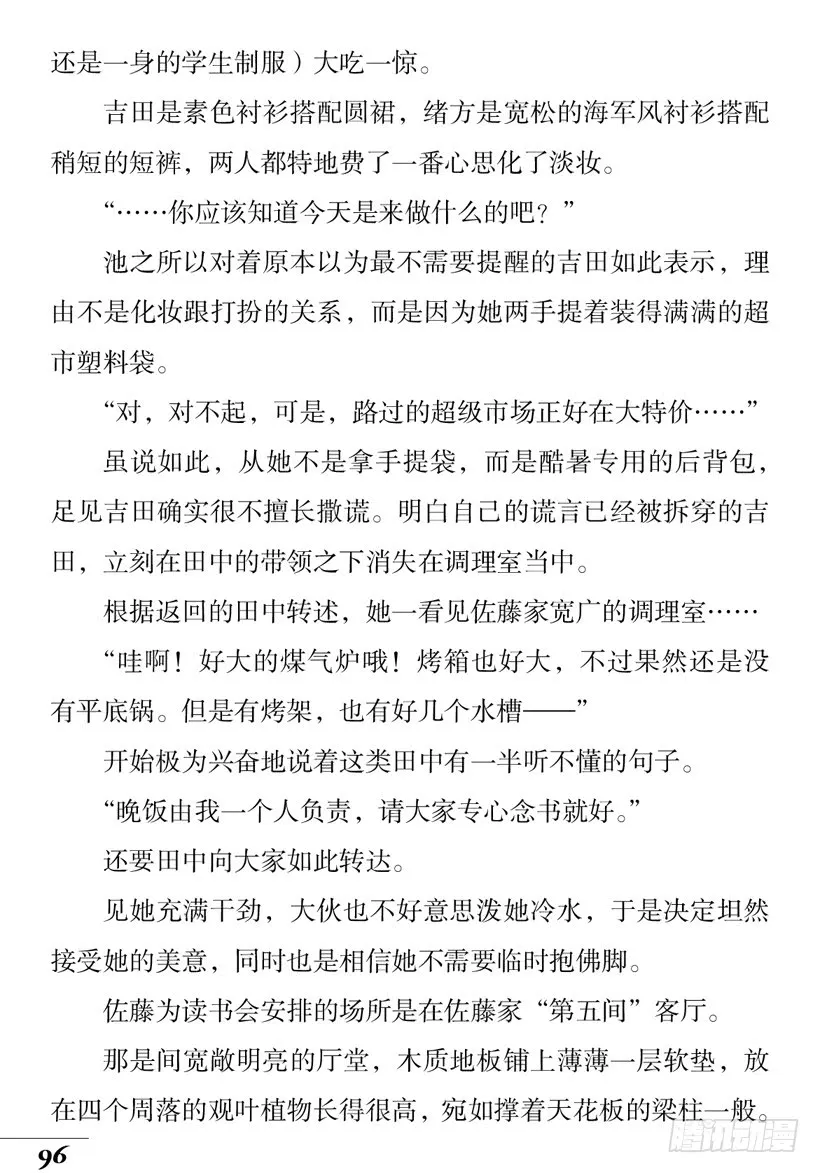 还是一身的学生制服）大吃一惊。

吉田是素色衬衫搭配圆裙，绪方是宽松的海军风衬衫搭配稍短的短裤，两人都特地费了一番心思化了淡妆。

“……你应该知道今天是来做什么的吧？”

池之所以对着原本以为最不需要提醒的吉田如此表示，理由不是化妆跟打扮的关系，而是因为她两手提着装得满满的超市塑料袋。

“对，对不起，可是，路过的超级市场正好在大特价……”

虽说如此，从她不是拿手提袋，而是酷暑专用的后背包，足见吉田确实很不擅长撒谎。明白自己的谎言已经被拆穿的吉田，立刻在田中的带领之下消失在调理室当中。

根据返回的田中转述，她一看见佐藤家宽广的调理室……

“哇啊！好大的煤气炉哦！烤箱也好大，不过果然还是没有平底锅。但是有烤架，也有好几个水槽——”

开始极为兴奋地说着这类田中有一半听不懂的句子。

“晚饭由我一个人负责，请大家专心念书就好。”

还要田中向大家如此转达。

见她充满干劲，大伙也不好意思泼她冷水，于是决定坦然接受她的美意，同时也是相信她不需要临时抱佛脚。

佐藤为读书会安排的场所是在佐藤家“第五间”客厅。

那是间宽敞明亮的厅堂，木质地板铺上薄薄一层软垫，放在四个周落的观叶植物长得很高，宛如撑着天花板的梁柱一般。

96

腾讯动漫